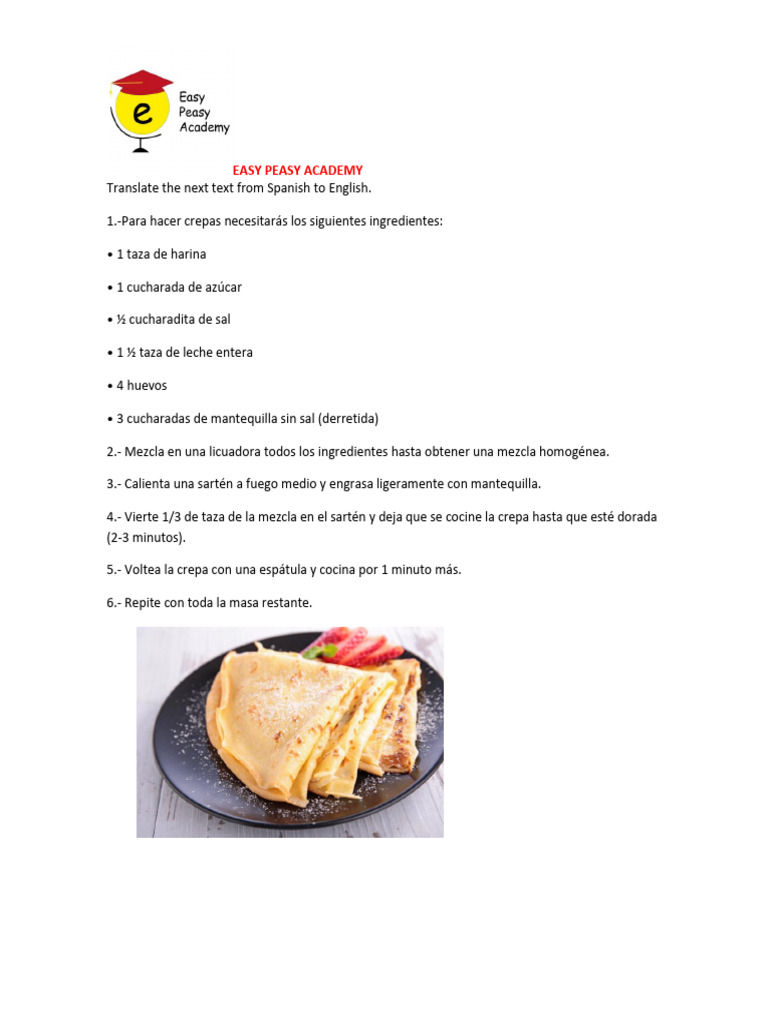 e
Easy
Peasy
Academy

EASY PEASY ACADEMY

Translate the next text from Spanish to English.

1.-Para hacer crepas necesitarás los siguientes ingredientes:

• 1 taza de harina

• 1 cucharada de azúcar

• ½ cucharadita de sal

• 1 ½ taza de leche entera

• 4 huevos

• 3 cucharadas de mantequilla sin sal (derretida)

2.- Mezcla en una licuadora todos los ingredientes hasta obtener una mezcla homogénea.

3.- Calienta una sartén a fuego medio y engrasa ligeramente con mantequilla.

4.- Vierte 1/3 de taza de la mezcla en el sartén y deja que se cocine la crepa hasta que esté dorada (2-3 minutos).

5.- Voltea la crepa con una espátula y cocina por 1 minuto más.

6.- Repite con toda la masa restante.